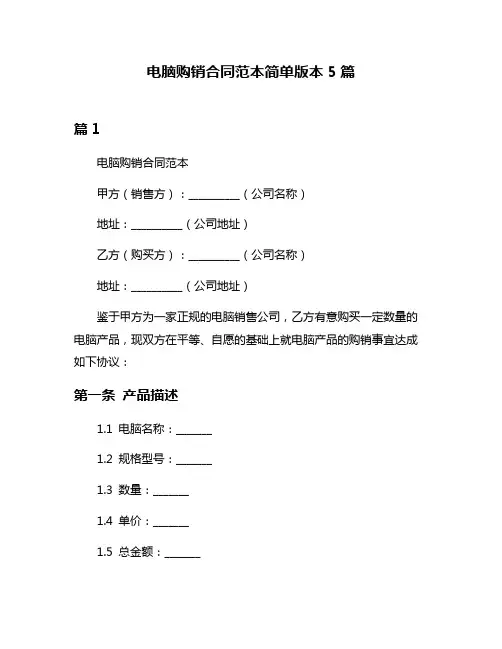 电脑购销合同范本简单版本 5 篇

篇 1

电脑购销合同范本

甲方（销售方）：__________（公司名称）

地址：__________（公司地址）

乙方（购买方）：__________（公司名称）

地址：__________（公司地址）

鉴于甲方为一家正规的电脑销售公司，乙方有意购买一定数量的电脑产品，现双方在平等、自愿的基础上就电脑产品的购销事宜达成如下协议：

第一条 产品描述

1.1 电脑名称：_______

1.2 规格型号：_______

1.3 数量：_______

1.4 单价：_______

1.5 总金额：_______